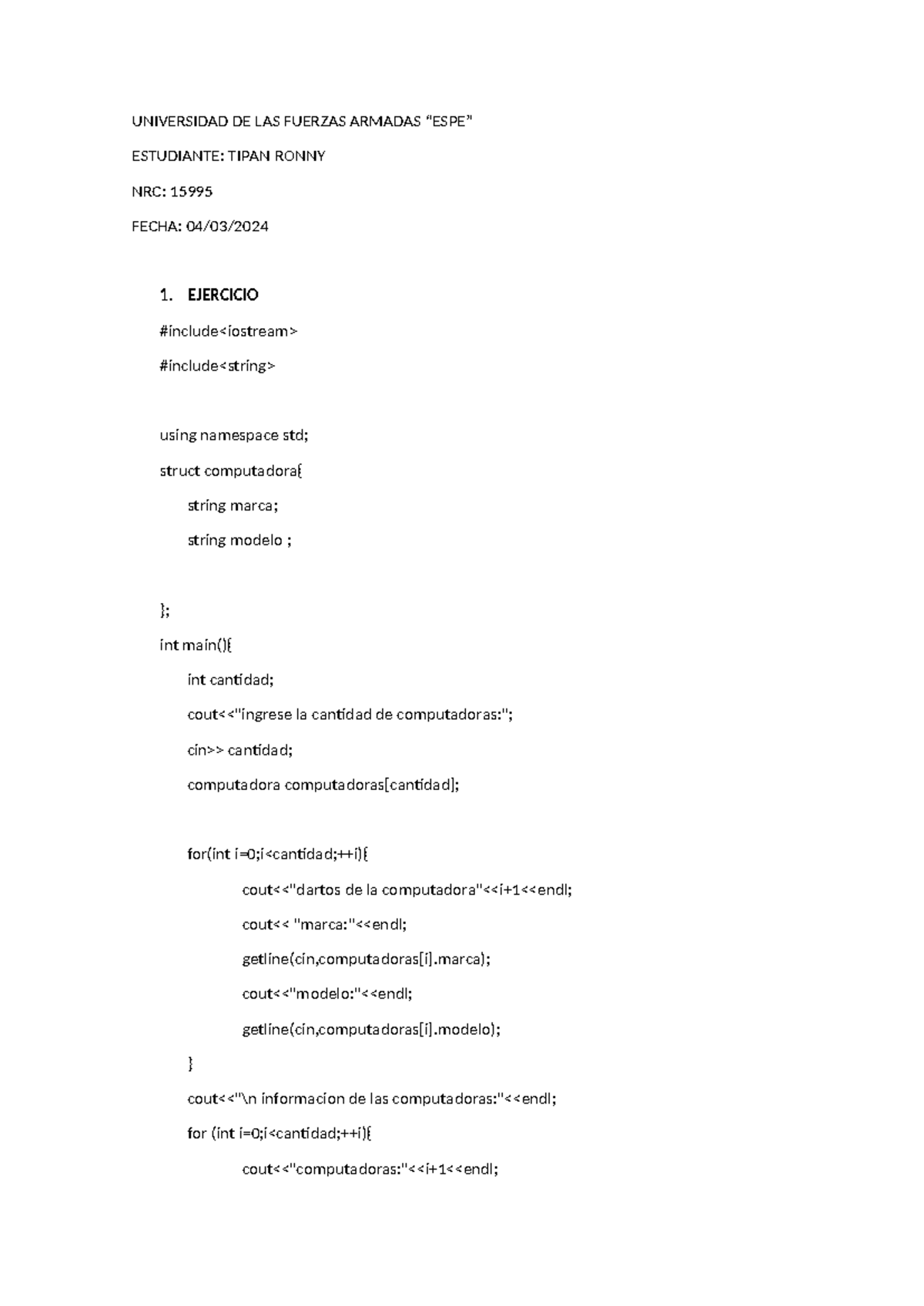 UNIVERSIDAD DE LAS FUERZAS ARMADAS "ESPE"

ESTUDIANTE: TIPAN RONNY

NRC: 15995

FECHA: 04/03/2024

1. EJERCICIO

#include<iostream>

#include<string>

using namespace std;

struct computadora{

string marca;

string modelo ;

};

int main(){

int cantidad;

cout<<"ingrese la cantidad de computadoras:";

cin>> cantidad;

computadora computadoras[cantidad];

for(int i=0;i<cantidad;++i){

cout<<"dartos de la computadora"<<i+1<<endl;

cout<< "marca:"<<endl;

getline(cin,computadoras[i].marca);

cout<<"modelo:"<<endl;

getline(cin,computadoras[i].modelo);

}

cout<<"\n informacion de las computadoras:"<<endl;

for (int i=0;i<cantidad;++i){

cout<<"computadoras:"<<i+1<<endl;